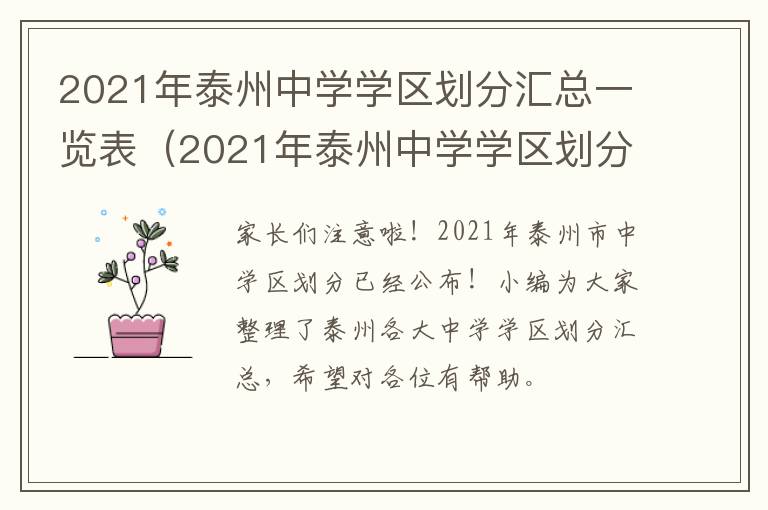 2021年泰州中学学区划分汇总一览表（2021年泰州中学学区划分

家长们注意啦！2021年泰州市中学区划分已经公布！小编为大家整理了泰州各大中学学区划分汇总，希望对各位有帮助。